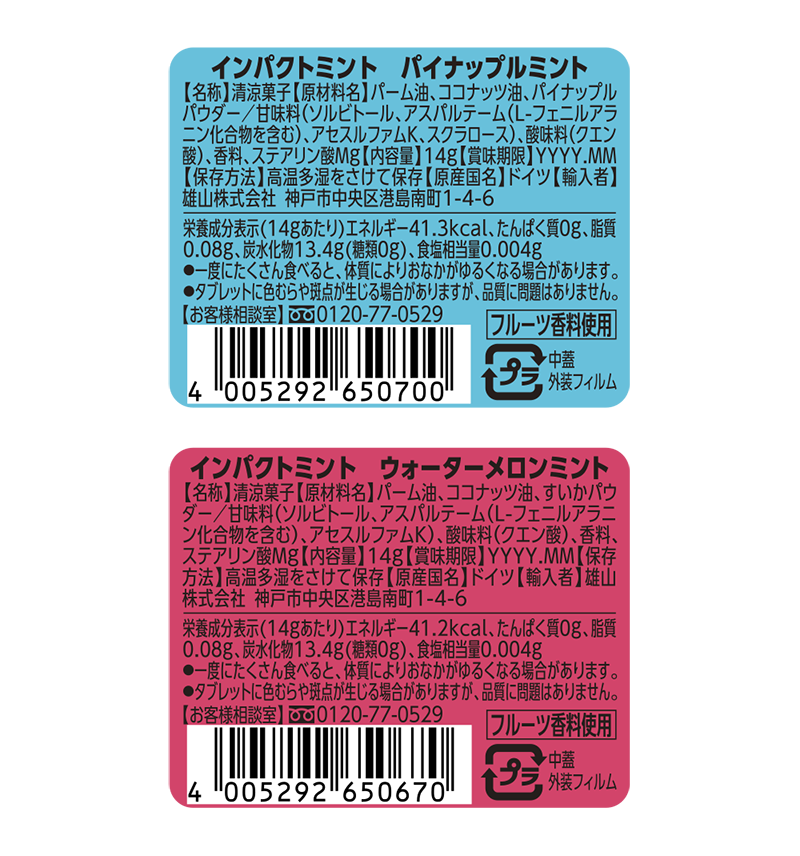 インパクトミント　パイナップルミント

【名称】清涼菓子【原材料名】パーム油、ココナッツ油、パイナップルパウダー／甘味料(ソルビトール、アスパルテーム(L-フェニルアラニン化合物を含む)、アセスルファムK、スクラロース)、酸味料(クエン酸)、香料、ステアリン酸Mg【内容量】14g【賞味期限】YYYY.MM【保存方法】高温多湿をさけて保存【原産国名】ドイツ【輸入者】雄山株式会社 神戸市中央区港島南町1-4-6

栄養成分表示(14gあたり)エネルギー41.3kcal、たんぱく質0g、脂質0.08g、炭水化物13.4g(糖類0g)、食塩相当量0.004g
●一度にたくさん食べると、体質によりおなかがゆるくなる場合があります。
●タブレットに色むらや斑点が生じる場合がありますが、品質に問題はありません。
【お客様相談室】0120-77-0529

フルーツ香料使用

プラ 中蓋 外装フィルム

4 005292 650700

インパクトミント　ウォーターメロンミント

【名称】清涼菓子【原材料名】パーム油、ココナッツ油、すいかパウダー／甘味料(ソルビトール、アスパルテーム(L-フェニルアラニン化合物を含む)、アセスルファムK)、酸味料(クエン酸)、香料、ステアリン酸Mg【内容量】14g【賞味期限】YYYY.MM【保存方法】高温多湿をさけて保存【原産国名】ドイツ【輸入者】雄山株式会社 神戸市中央区港島南町1-4-6

栄養成分表示(14gあたり)エネルギー41.2kcal、たんぱく質0g、脂質0.08g、炭水化物13.4g(糖類0g)、食塩相当量0.004g
●一度にたくさん食べると、体質によりおなかがゆるくなる場合があります。
●タブレットに色むらや斑点が生じる場合がありますが、品質に問題はありません。
【お客様相談室】0120-77-0529

フルーツ香料使用

プラ 中蓋 外装フィルム

4 005292 650670